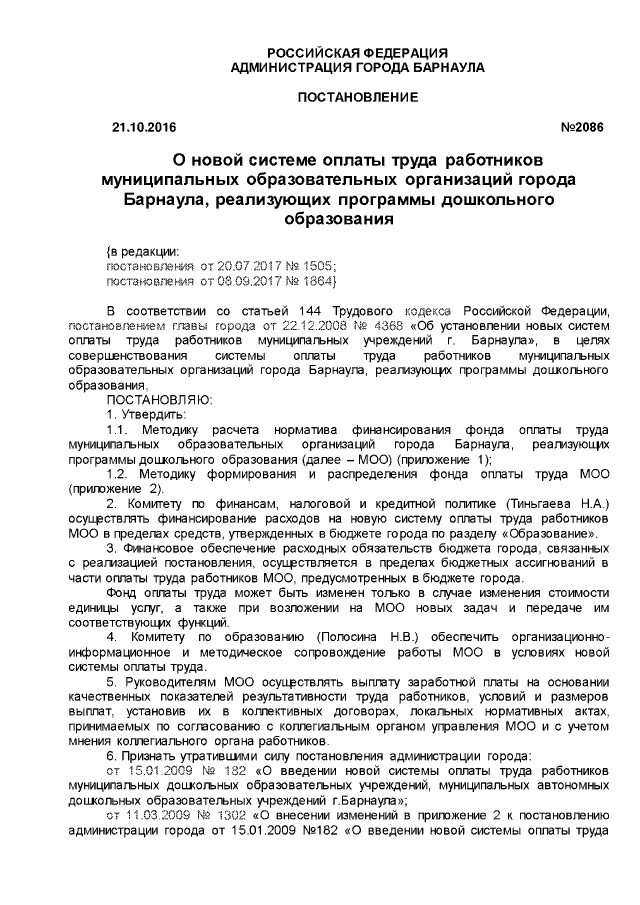 РОССИЙСКАЯ ФЕДЕРАЦИЯ
АДМИНИСТРАЦИЯ ГОРОДА БАРНАУЛА

ПОСТАНОВЛЕНИЕ

21.10.2016 №2086

О новой системе оплаты труда работников муниципальных образовательных организаций города Барнаула, реализующих программы дошкольного образования

{в редакции:
постановления от 20.07.2017 № 1505;
постановления от 08.09.2017 № 1864}

В соответствии со статьей 144 Трудового кодекса Российской Федерации, постановлением главы города от 22.12.2008 № 4368 «Об установлении новых систем оплаты труда работников муниципальных учреждений г. Барнаула», в целях совершенствования системы оплаты труда работников муниципальных образовательных организаций города Барнаула, реализующих программы дошкольного образования,

ПОСТАНОВЛЯЮ:

1. Утвердить:

1.1. Методику расчета норматива финансирования фонда оплаты труда муниципальных образовательных организаций города Барнаула, реализующих программы дошкольного образования (далее – МОО) (приложение 1);

1.2. Методику формирования и распределения фонда оплаты труда МОО (приложение 2).

2. Комитету по финансам, налоговой и кредитной политике (Тиньгаева Н.А.) осуществлять финансирование расходов на новую систему оплаты труда работников МОО в пределах средств, утвержденных в бюджете города по разделу «Образование».

3. Финансовое обеспечение расходных обязательств бюджета города, связанных с реализацией постановления, осуществляется в пределах бюджетных ассигнований в части оплаты труда работников МОО, предусмотренных в бюджете города.

Фонд оплаты труда может быть изменен только в случае изменения стоимости единицы услуг, а также при возложении на МОО новых задач и передаче им соответствующих функций.

4. Комитету по образованию (Полосина Н.В.) обеспечить организационно-информационное и методическое сопровождение работы МОО в условиях новой системы оплаты труда.

5. Руководителям МОО осуществлять выплату заработной платы на основании качественных показателей результативности труда работников, условий и размеров выплат, установив их в коллективных договорах, локальных нормативных актах, принимаемых по согласованию с коллегиальным органом управления МОО и с учетом мнения коллегиального органа работников.

6. Признать утратившими силу постановления администрации города:

от 15.01.2009 № 182 «О введении новой системы оплаты труда работников муниципальных дошкольных образовательных учреждений, муниципальных автономных дошкольных образовательных учреждений г.Барнаула»;

от 11.03.2009 № 1302 «О внесении изменений в приложение 2 к постановлению администрации города от 15.01.2009 №182 «О введении новой системы оплаты труда